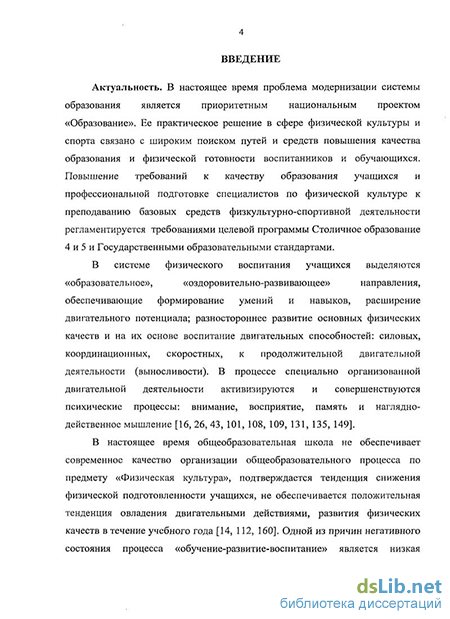 4

ВВЕДЕНИЕ

Актуальность. В настоящее время проблема модернизации системы образования является приоритетным национальным проектом «Образование». Ее практическое решение в сфере физической культуры и спорта связано с широким поиском путей и средств повышения качества образования и физической готовности воспитанников и обучающихся. Повышение требований к качеству образования учащихся и профессиональной подготовке специалистов по физической культуре к преподаванию базовых средств физкультурно-спортивной деятельности регламентируется требованиями целевой программы Столичное образование 4 и 5 и Государственными образовательными стандартами.

В системе физического воспитания учащихся выделяются «образовательное», «оздоровительно-развивающее» направления, обеспечивающие формирование умений и навыков, расширение двигательного потенциала; разностороннее развитие основных физических качеств и на их основе воспитание двигательных способностей: силовых, координационных, скоростных, к продолжительной двигательной деятельности (выносливости). В процессе специально организованной двигательной деятельности активизируются и совершенствуются психические процессы: внимание, восприятие, память и наглядно-действенное мышление [16, 26, 43, 101, 108, 109, 131, 135, 149].

В настоящее время общеобразовательная школа не обеспечивает современное качество организации общеобразовательного процесса по предмету «Физическая культура», подтверждается тенденция снижения физической подготовленности учащихся, не обеспечивается положительная тенденция овладения двигательными действиями, развития физических качеств в течение учебного года [14, 112, 160]. Одной из причин негативного состояния процесса «обучение-развитие-воспитание» является низкая

dsLib.net
библиотека диссертаций